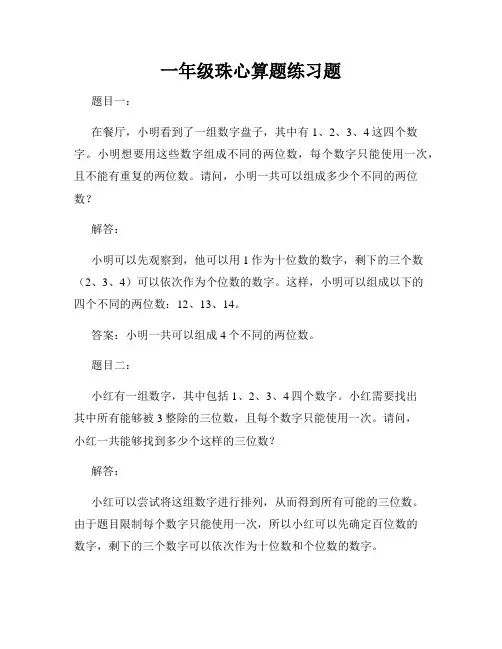 一年级珠心算题练习题

题目一：

在餐厅，小明看到了一组数字盘子，其中有 1、2、3、4 这四个数字。小明想要用这些数字组成不同的两位数，每个数字只能使用一次，且不能有重复的两位数。请问，小明一共可以组成多少个不同的两位数？

解答：

小明可以先观察到，他可以用 1 作为十位数的数字，剩下的三个数（2、3、4）可以依次作为个位数的数字。这样，小明可以组成以下的四个不同的两位数：12、13、14。

答案：小明一共可以组成 4 个不同的两位数。

题目二：

小红有一组数字，其中包括 1、2、3、4 四个数字。小红需要找出其中所有能够被 3 整除的三位数，且每个数字只能使用一次。请问，小红一共能够找到多少个这样的三位数？

解答：

小红可以尝试将这组数字进行排列，从而得到所有可能的三位数。由于题目限制每个数字只能使用一次，所以小红可以先确定百位数的数字，剩下的三个数字可以依次作为十位数和个位数的数字。